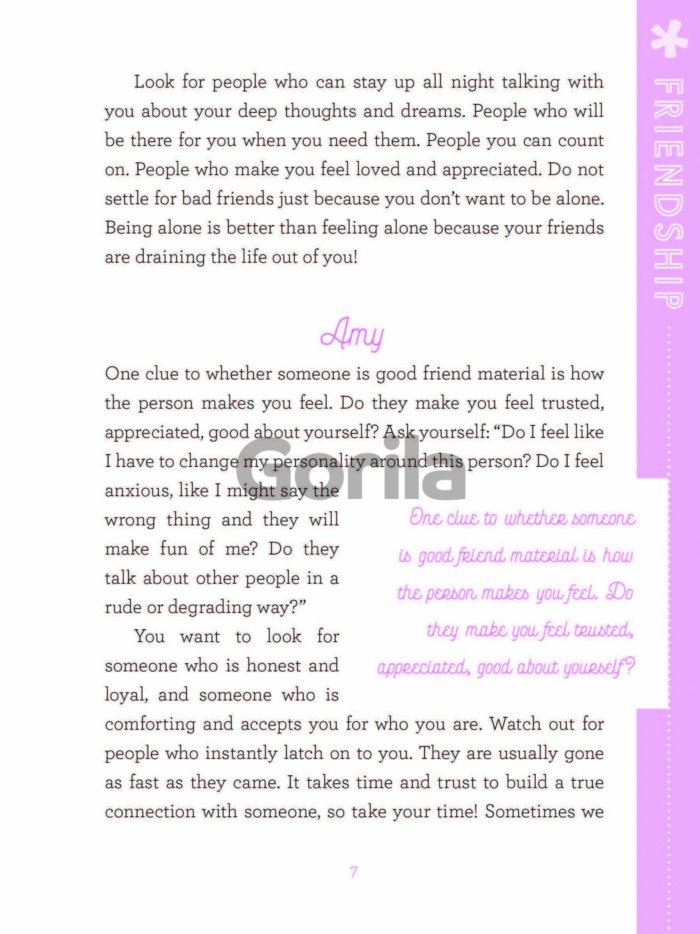 FRIENDSHIP

Look for people who can stay up all night talking with you about your deep thoughts and dreams. People who will be there for you when you need them. People you can count on. People who make you feel loved and appreciated. Do not settle for bad friends just because you don't want to be alone. Being alone is better than feeling alone because your friends are draining the life out of you!

Amy

One clue to whether someone is good friend material is how the person makes you feel. Do they make you feel trusted, appreciated, good about yourself? Ask yourself: "Do I feel like I have to change my personality around this person? Do I feel anxious, like I might say the wrong thing and they will make fun of me? Do they talk about other people in a rude or degrading way?"

You want to look for someone who is honest and loyal, and someone who is comforting and accepts you for who you are. Watch out for people who instantly latch on to you. They are usually gone as fast as they came. It takes time and trust to build a true connection with someone, so take your time! Sometimes we

One clue to whether someone is good friend material is how the person makes you feel. Do they make you feel trusted, appreciated, good about yourself?

7

Gorila